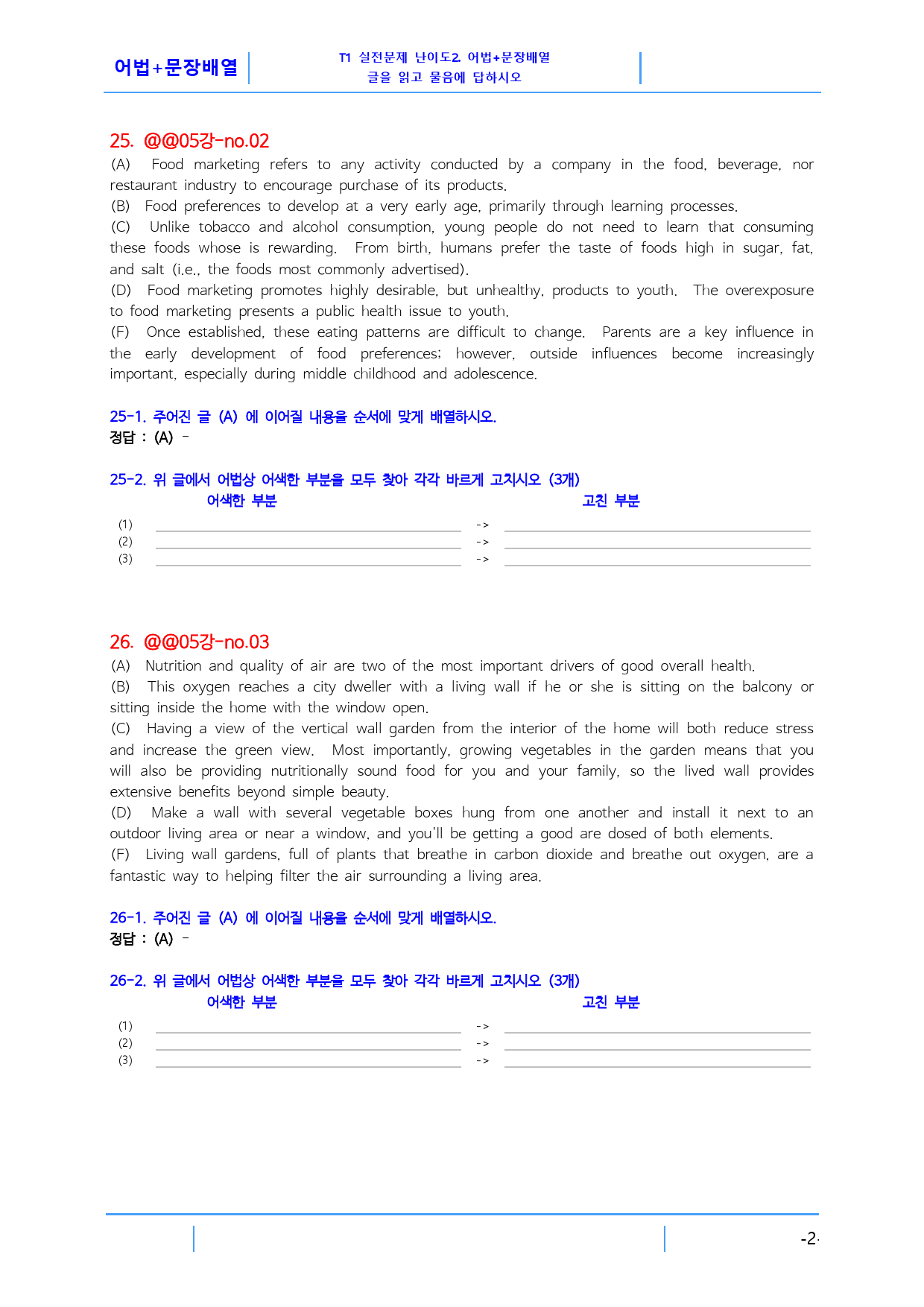 어법+문장배열

T1 실전문제 난이도2. 어법+문장배열
글을 읽고 물음에 답하시오

25. @@05강-no.02

(A) Food marketing refers to any activity conducted by a company in the food, beverage, nor restaurant industry to encourage purchase of its products.

(B) Food preferences to develop at a very early age, primarily through learning processes.

(C) Unlike tobacco and alcohol consumption, young people do not need to learn that consuming these foods whose is rewarding. From birth, humans prefer the taste of foods high in sugar, fat, and salt (i.e., the foods most commonly advertised).

(D) Food marketing promotes highly desirable, but unhealthy, products to youth. The overexposure to food marketing presents a public health issue to youth.

(F) Once established, these eating patterns are difficult to change. Parents are a key influence in the early development of food preferences; however, outside influences become increasingly important, especially during middle childhood and adolescence.

25-1. 주어진 글 (A) 에 이어질 내용을 순서에 맞게 배열하시오.
정답 : (A) -

25-2. 위 글에서 어법상 어색한 부분을 모두 찾아 각각 바르게 고치시오 (3개)
어색한 부분 고친 부분
(1) ____ -> ____
(2) ____ -> ____
(3) ____ -> ____

26. @@05강-no.03

(A) Nutrition and quality of air are two of the most important drivers of good overall health.

(B) This oxygen reaches a city dweller with a living wall if he or she is sitting on the balcony or sitting inside the home with the window open.

(C) Having a view of the vertical wall garden from the interior of the home will both reduce stress and increase the green view. Most importantly, growing vegetables in the garden means that you will also be providing nutritionally sound food for you and your family, so the lived wall provides extensive benefits beyond simple beauty.

(D) Make a wall with several vegetable boxes hung from one another and install it next to an outdoor living area or near a window, and you'll be getting a good are dosed of both elements.

(F) Living wall gardens, full of plants that breathe in carbon dioxide and breathe out oxygen, are a fantastic way to helping filter the air surrounding a living area.

26-1. 주어진 글 (A) 에 이어질 내용을 순서에 맞게 배열하시오.
정답 : (A) -

26-2. 위 글에서 어법상 어색한 부분을 모두 찾아 각각 바르게 고치시오 (3개)
어색한 부분 고친 부분
(1) ____ -> ____
(2) ____ -> ____
(3) ____ -> ____

-2-